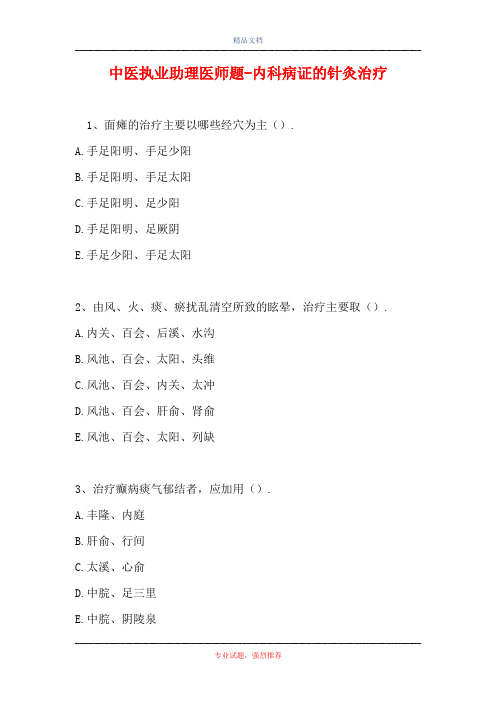 精品文档

中医执业助理医师题-内科病证的针灸治疗

1、面瘫的治疗主要以哪些经穴为主（）.

A.手足阳明、手足少阳

B.手足阳明、手足太阳

C.手足阳明、足少阳

D.手足阳明、足厥阴

E.手足少阳、手足太阳

2、由风、火、痰、瘀扰乱清空所致的眩晕，治疗主要取（）.

A.内关、百会、后溪、水沟

B.风池、百会、太阳、头维

C.风池、百会、内关、太冲

D.风池、百会、肝俞、肾俞

E.风池、百会、太阳、列缺

3、治疗癫病痰气郁结者，应加用（）.

A.丰隆、内庭

B.肝俞、行间

C.太溪、心俞

D.中脘、足三里

E.中脘、阴陵泉

专业试题，强烈推荐